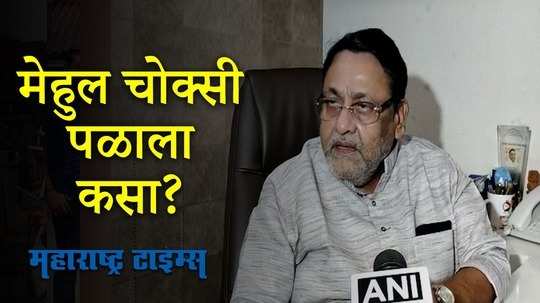 मेहुल चोक्सी पळाला कसा?

महाराष्ट्र टाइम्स

ANI